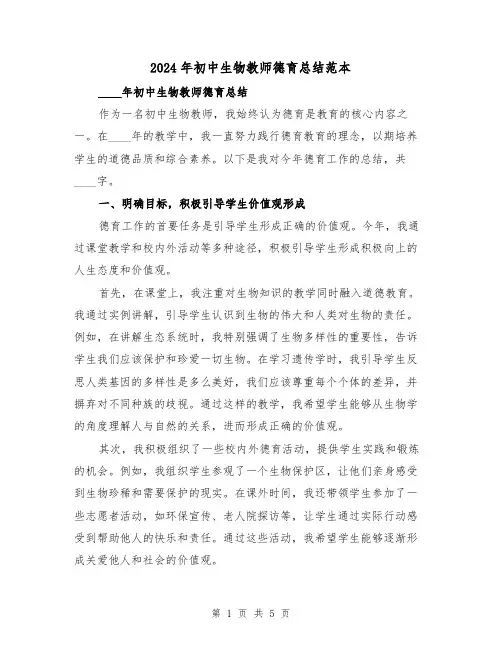 2024年初中生物教师德育总结范本

____年初中生物教师德育总结

作为一名初中生物教师，我始终认为德育是教育的核心内容之一。在____年的教学中，我一直努力践行德育教育的理念，以期培养学生的道德品质和综合素养。以下是我对今年德育工作的总结，共____字。

一、明确目标，积极引导学生价值观形成

德育工作的首要任务是引导学生形成正确的价值观。今年，我通过课堂教学和校内外活动等多种途径，积极引导学生形成积极向上的人生态度和价值观。

首先，在课堂上，我注重对生物知识的教学同时融入道德教育。我通过实例讲解，引导学生认识到生物的伟大和人类对生物的责任。例如，在讲解生态系统时，我特别强调了生物多样性的重要性，告诉学生我们应该保护和珍爱一切生物。在学习遗传学时，我引导学生反思人类基因的多样性是多么美好，我们应该尊重每个个体的差异，并摒弃对不同种族的歧视。通过这样的教学，我希望学生能够从生物学的角度理解人与自然的关系，进而形成正确的价值观。

其次，我积极组织了一些校内外德育活动，提供学生实践和锻炼的机会。例如，我组织学生参观了一个生物保护区，让他们亲身感受到生物珍稀和需要保护的现实。在课外时间，我还带领学生参加了一些志愿者活动，如环保宣传、老人院探访等，让学生通过实际行动感受到帮助他人的快乐和责任。通过这些活动，我希望学生能够逐渐形成关爱他人和社会的价值观。

第 1 页 共 5 页